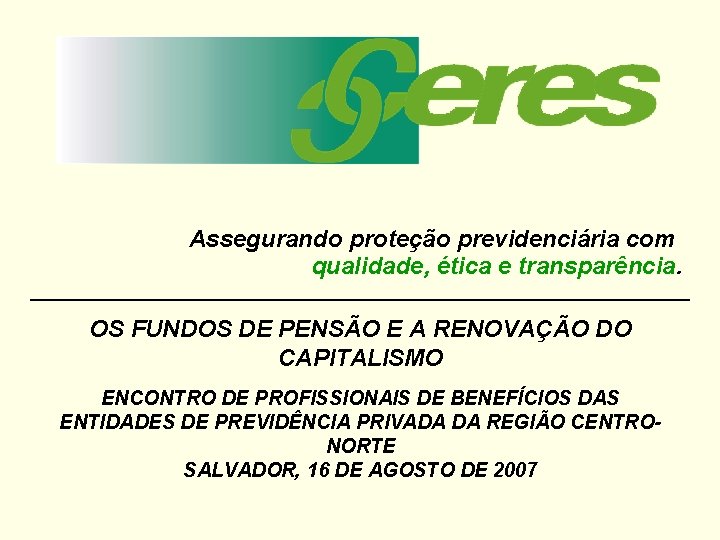 Ceres

Assegurando proteção previdenciária com qualidade, ética e transparência.

OS FUNDOS DE PENSÃO E A RENOVAÇÃO DO CAPITALISMO

ENCONTRO DE PROFISSIONAIS DE BENEFÍCIOS DAS ENTIDADES DE PREVIDÊNCIA PRIVADA DA REGIÃO CENTRO-NORTE
SALVADOR, 16 DE AGOSTO DE 2007